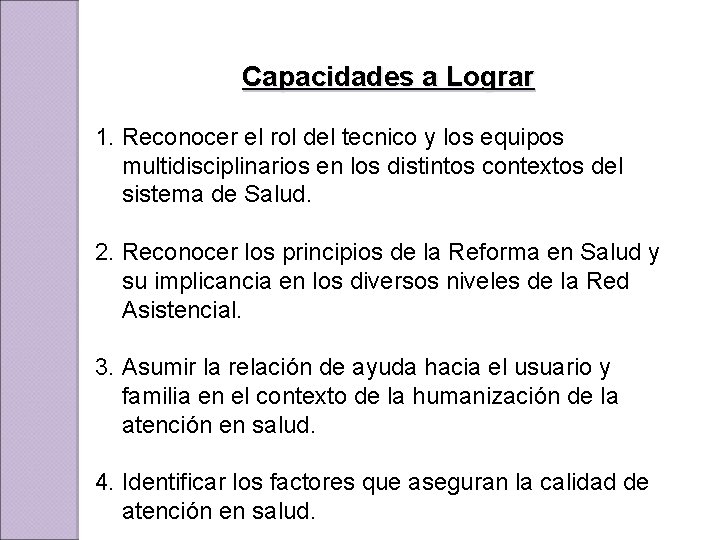 Capacidades a Lograr

1. Reconocer el rol del tecnico y los equipos multidisciplinarios en los distintos contextos del sistema de Salud.

2. Reconocer los principios de la Reforma en Salud y su implicancia en los diversos niveles de la Red Asistencial.

3. Asumir la relación de ayuda hacia el usuario y familia en el contexto de la humanización de la atención en salud.

4. Identificar los factores que aseguran la calidad de atención en salud.